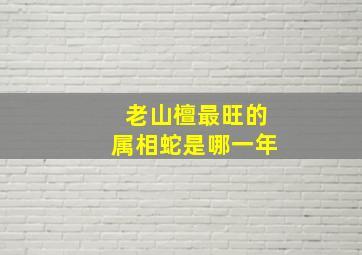 老山檀最旺的
属相蛇是哪一年